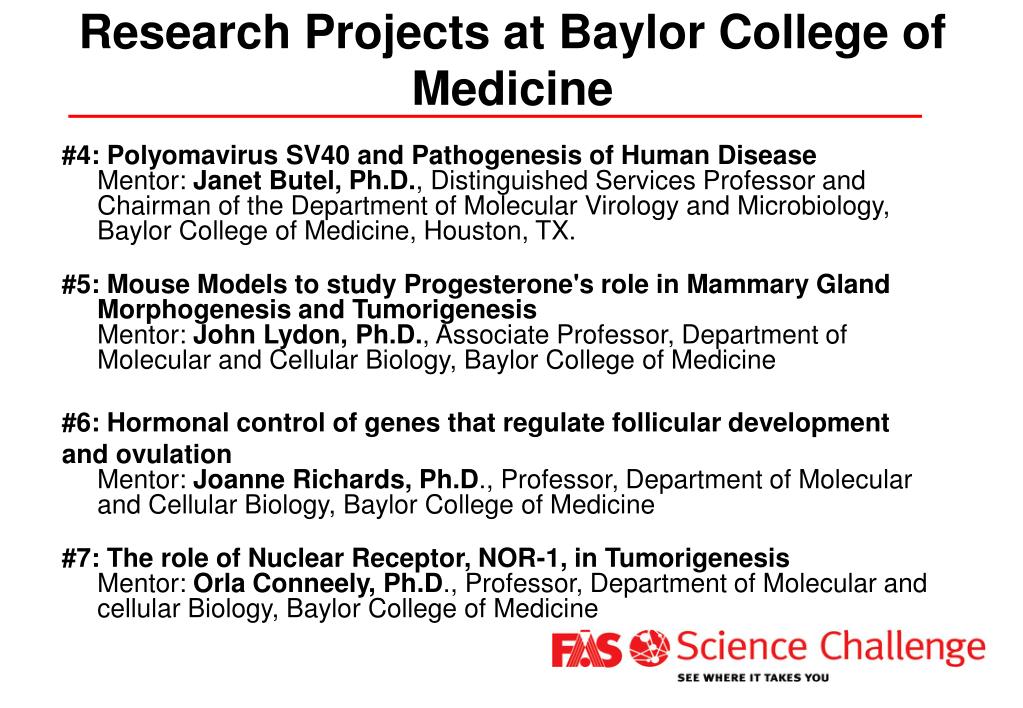 Research Projects at Baylor College of Medicine

#4: Polyomavirus SV40 and Pathogenesis of Human Disease
Mentor: Janet Butel, Ph.D., Distinguished Services Professor and Chairman of the Department of Molecular Virology and Microbiology, Baylor College of Medicine, Houston, TX.

#5: Mouse Models to study Progesterone's role in Mammary Gland Morphogenesis and Tumorigenesis
Mentor: John Lydon, Ph.D., Associate Professor, Department of Molecular and Cellular Biology, Baylor College of Medicine

#6: Hormonal control of genes that regulate follicular development and ovulation
Mentor: Joanne Richards, Ph.D., Professor, Department of Molecular and Cellular Biology, Baylor College of Medicine

#7: The role of Nuclear Receptor, NOR-1, in Tumorigenesis
Mentor: Orla Conneely, Ph.D., Professor, Department of Molecular and cellular Biology, Baylor College of Medicine

FAS Science Challenge
SEE WHERE IT TAKES YOU